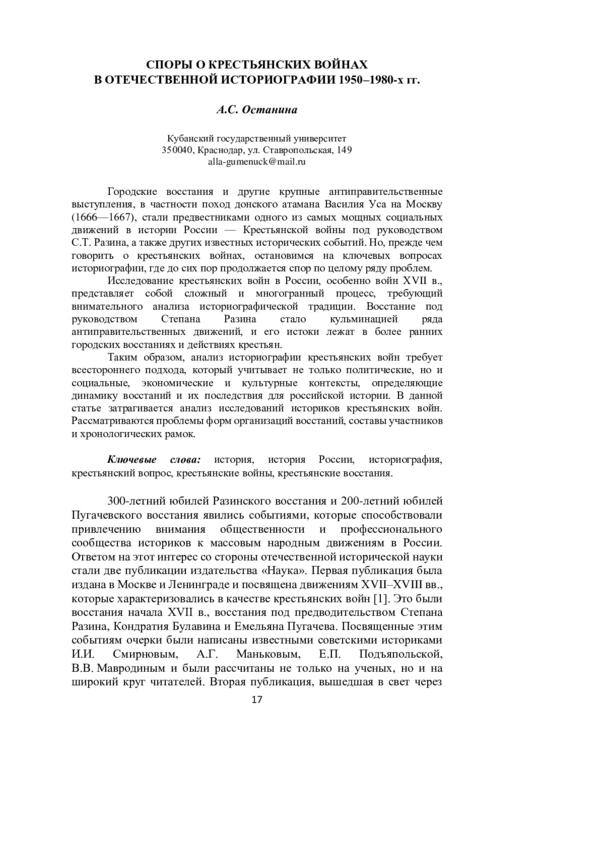 СПОРЫ О КРЕСТЬЯНСКИХ ВОЙНАХ
В ОТЕЧЕСТВЕННОЙ ИСТОРИОГРАФИИ 1950–1980-х гг.

А.С. Останина

Кубанский государственный университет
350040, Краснодар, ул. Ставропольская, 149
alla-gumenuck@mail.ru

Городские восстания и другие крупные антиправительственные выступления, в частности поход донского атамана Василия Уса на Москву (1666—1667), стали предвестниками одного из самых мощных социальных движений в истории России — Крестьянской войны под руководством С.Т. Разина, а также других известных исторических событий. Но, прежде чем говорить о крестьянских войнах, остановимся на ключевых вопросах историографии, где до сих пор продолжается спор по целому ряду проблем.

Исследование крестьянских войн в России, особенно войн XVII в., представляет собой сложный и многогранный процесс, требующий внимательного анализа историографической традиции. Восстание под руководством Степана Разина стало кульминацией ряда антиправительственных движений, и его истоки лежат в более ранних городских восстаниях и действиях крестьян.

Таким образом, анализ историографии крестьянских войн требует всестороннего подхода, который учитывает не только политические, но и социальные, экономические и культурные контексты, определяющие динамику восстаний и их последствия для российской истории. В данной статье затрагивается анализ исследований историков крестьянских войн. Рассматриваются проблемы форм организаций восстаний, составы участников и хронологических рамок.

Ключевые слова: история, история России, историография, крестьянский вопрос, крестьянские войны, крестьянские восстания.

300-летний юбилей Разинского восстания и 200-летний юбилей Пугачевского восстания явились событиями, которые способствовали привлечению внимания общественности и профессионального сообщества историков к массовым народным движениям в России. Ответом на этот интерес со стороны отечественной исторической науки стали две публикации издательства «Наука». Первая публикация была издана в Москве и Ленинграде и посвящена движениям XVII–XVIII вв., которые характеризовались в качестве крестьянских войн [1]. Это были восстания начала XVII в., восстания под предводительством Степана Разина, Кондратия Булавина и Емельяна Пугачева. Посвященные этим событиям очерки были написаны известными советскими историками И.И. Смирновым, А.Г. Маньковым, Е.П. Подъяпольской, В.В. Мавродиным и были рассчитаны не только на ученых, но и на широкий круг читателей. Вторая публикация, вышедшая в свет через

17